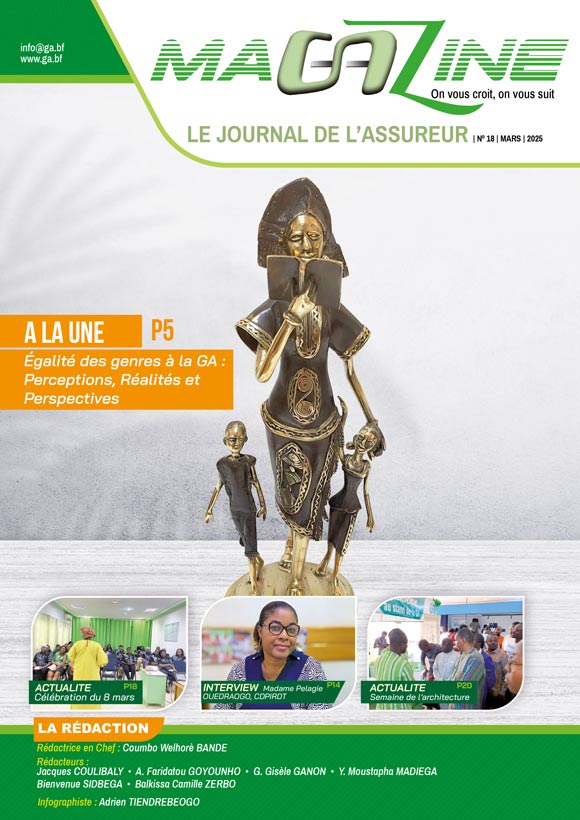 info@ga.bf
www.ga.bf

MAGAZINE
On vous croit, on vous suit

LE JOURNAL DE L'ASSUREUR | N° 18 | MARS | 2025

A LA UNE P5
Égalité des genres à la GA : Perceptions, Réalités et Perspectives

ACTUALITE P18
Célébration du 8 mars

INTERVIEW Madame Pelagie P14
OUEDRAOGO, CDPIRDT

ACTUALITE P20
Semaine de l'architecture

LA RÉDACTION
Rédactrice en Chef : Coumbo Welhorè BANDE
Rédacteurs :
Jacques COULIBALY • A. Faridatou GOYOUNHO • G. Gisèle GANON • Y. Moustapha MADIEGA
Bienvenue SIDBEGA • Balkissa Camille ZERBO
Infographiste : Adrien TIENDREBEOGO